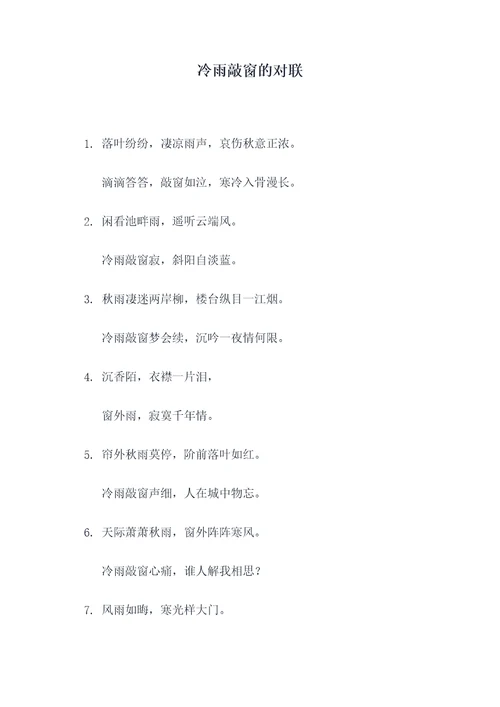 冷雨敲窗的对联

1. 落叶纷纷，凄凉雨声，哀伤秋意正浓。

滴滴答答，敲窗如泣，寒冷入骨漫长。

2. 闲看池畔雨，遥听云端风。

冷雨敲窗寂，斜阳自淡蓝。

3. 秋雨凄迷两岸柳，楼台纵目一江烟。

冷雨敲窗梦会续，沉吟一夜情何限。

4. 沉香陌，衣襟一片泪，

窗外雨，寂寞千年情。

5. 帘外秋雨莫停，阶前落叶如红。

冷雨敲窗声细，人在城中物忘。

6. 天际萧萧秋雨，窗外阵阵寒风。

冷雨敲窗心痛，谁人解我相思？

7. 风雨如晦，寒光样大门。